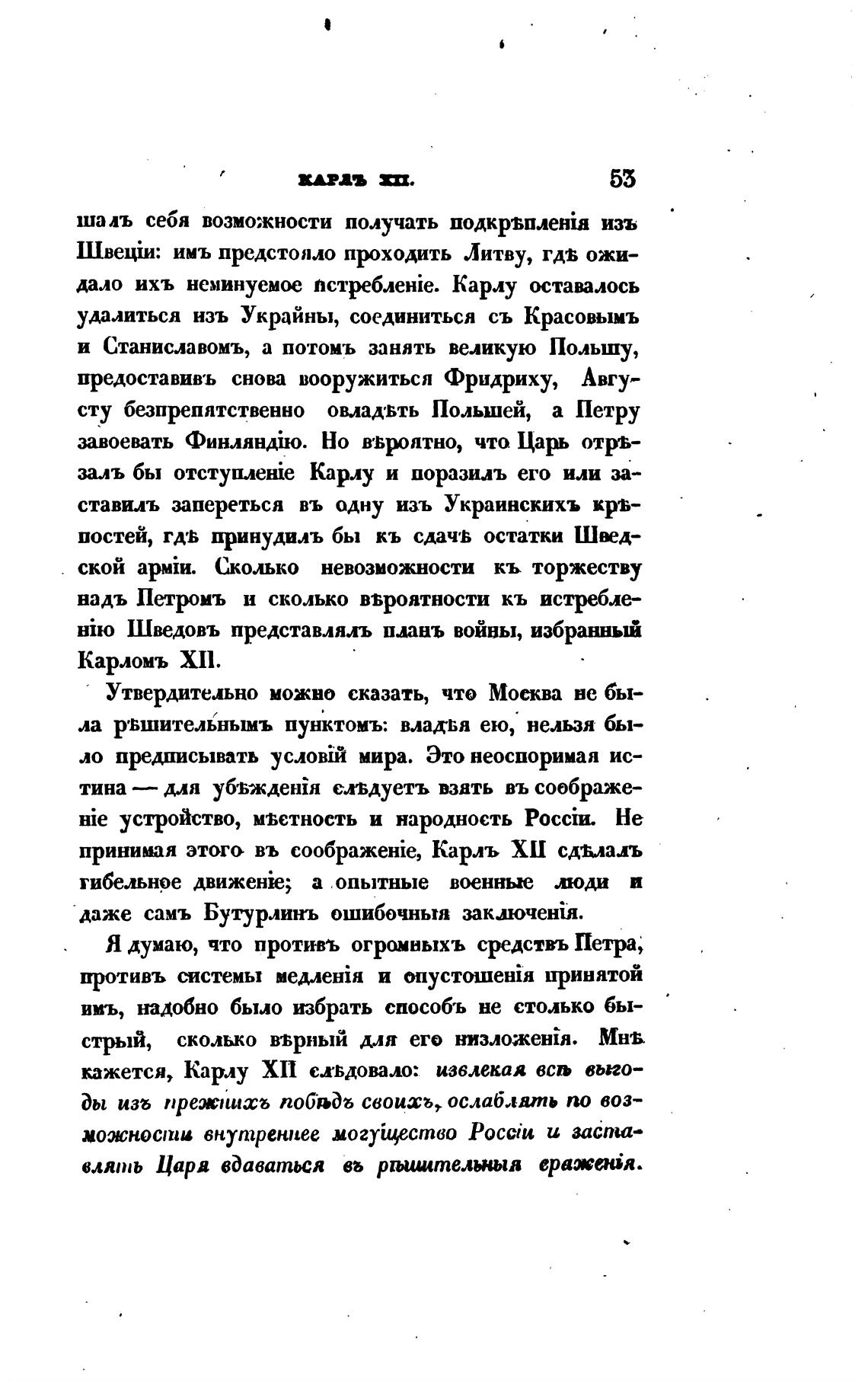 КАРЛЪ XII. 53

шалъ себя возможности получать подкрѣпленія изъ Швеціи: имъ предстояло проходить Литву, гдѣ ожидало ихъ неминуемое истребленіе. Карлу оставалось удалиться изъ Украйны, соединиться съ Красовымъ и Станиславомъ, а потомъ занять великую Польшу, предоставивъ снова вооружиться Фридриху, Августу безпрепятственно овладѣть Польшей, а Петру завоевать Финляндію. Но вѣроятно, что Царь отрѣзалъ бы отступленіе Карлу и поразилъ его или заставилъ запереться въ одну изъ Украинскихъ крѣпостей, гдѣ принудилъ бы къ сдачѣ остатки Шведской арміи. Сколько невозможности къ торжеству надъ Петромъ и сколько вѣроятности къ истребленію Шведовъ представлялъ планъ войны, избранный Карломъ XII.

Утвердительно можно сказать, что Москва не была рѣшительнымъ пунктомъ: владѣя ею, нельзя было предписывать условій мира. Это неоспоримая истина — для убѣжденія слѣдуетъ взять въ соображеніе устройство, мѣстность и народность Россіи. Не принимая этого въ соображеніе, Карлъ XII сдѣлалъ гибельное движеніе; а опытные военные люди и даже самъ Бутурлинъ ошибочныя заключенія.

Я думаю, что противъ огромныхъ средствъ Петра, противъ системы медленія и опустошенія принятой имъ, надобно было избрать способъ не столько быстрый, сколько вѣрный для его низложенія. Мнѣ кажется, Карлу XII слѣдовало: извлекая всѣ выгоды изъ прежнихъ побѣдъ своихъ, ослаблять по возможности внутреннее могущество Россіи и заставлять Царя вдаваться въ рѣшительныя сраженія.